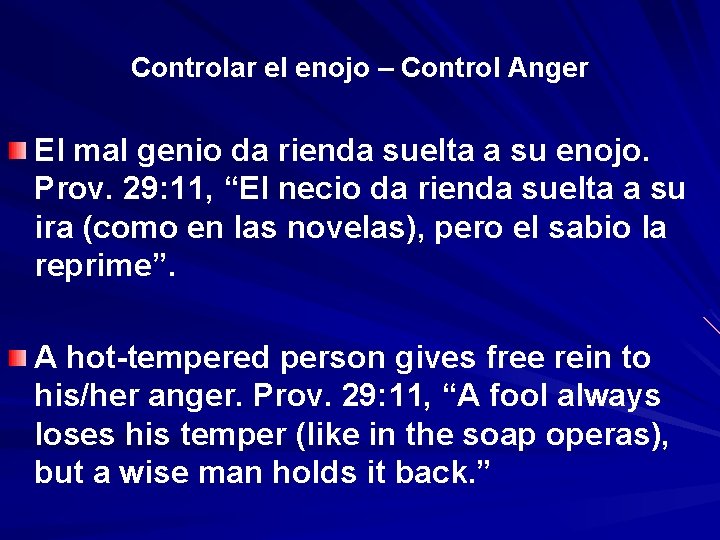 Controlar el enojo – Control Anger

El mal genio da rienda suelta a su enojo. Prov. 29:11, “El necio da rienda suelta a su ira (como en las novelas), pero el sabio la reprime”.

A hot-tempered person gives free rein to his/her anger. Prov. 29:11, “A fool always loses his temper (like in the soap operas), but a wise man holds it back.”